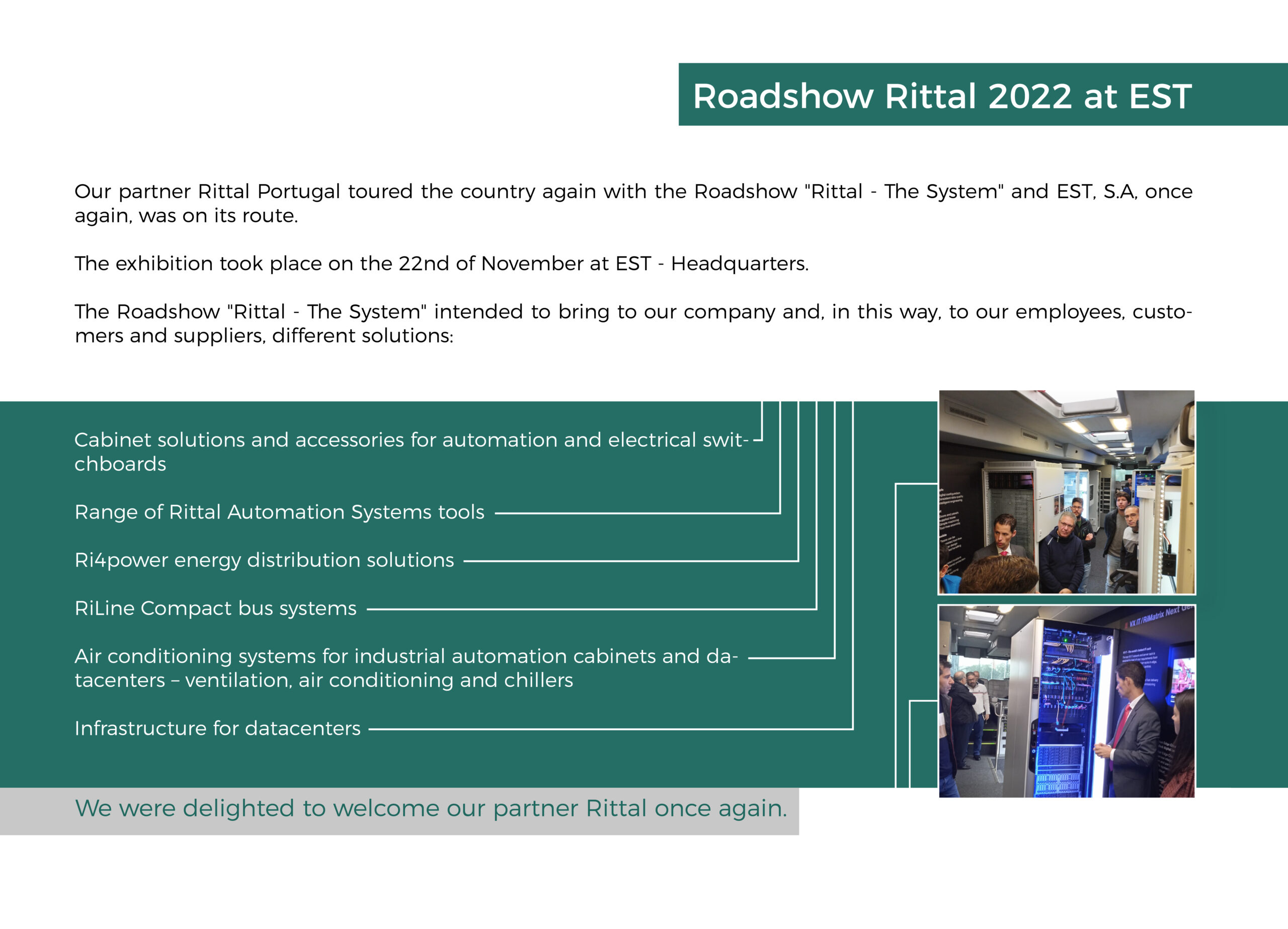 Roadshow Rittal 2022 at EST

Our partner Rittal Portugal toured the country again with the Roadshow "Rittal - The System" and EST, S.A, once again, was on its route.

The exhibition took place on the 22nd of November at EST - Headquarters.

The Roadshow "Rittal - The System" intended to bring to our company and, in this way, to our employees, customers and suppliers, different solutions:

Cabinet solutions and accessories for automation and electrical switchboards

Range of Rittal Automation Systems tools

Ri4power energy distribution solutions

RiLine Compact bus systems

Air conditioning systems for industrial automation cabinets and datacenters – ventilation, air conditioning and chillers

Infrastructure for datacenters

VX IT/RiMatrix Next Ge

We were delighted to welcome our partner Rittal once again.